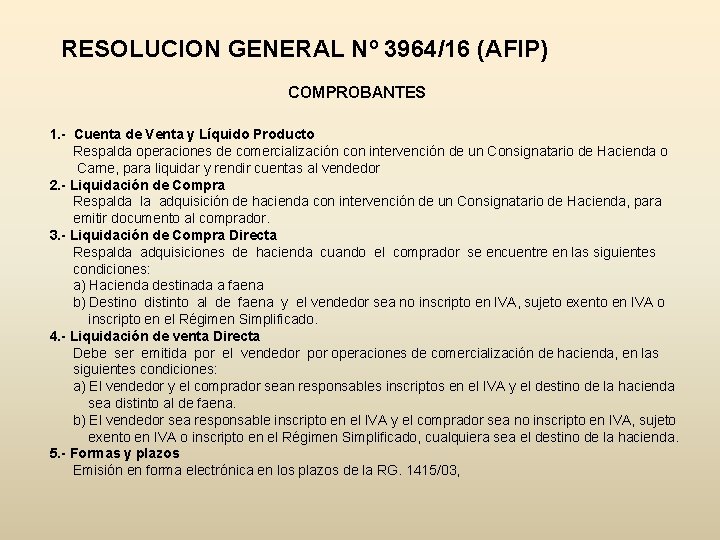 RESOLUCION GENERAL Nº 3964/16 (AFIP)

COMPROBANTES

1.- Cuenta de Venta y Líquido Producto
Respalda operaciones de comercialización con intervención de un Consignatario de Hacienda o Carne, para liquidar y rendir cuentas al vendedor

2.- Liquidación de Compra
Respalda la adquisición de hacienda con intervención de un Consignatario de Hacienda, para emitir documento al comprador.

3.- Liquidación de Compra Directa
Respalda adquisiciones de hacienda cuando el comprador se encuentre en las siguientes condiciones:
a) Hacienda destinada a faena
b) Destino distinto al de faena y el vendedor sea no inscripto en IVA, sujeto exento en IVA o inscripto en el Régimen Simplificado.

4.- Liquidación de venta Directa
Debe ser emitida por el vendedor por operaciones de comercialización de hacienda, en las siguientes condiciones:
a) El vendedor y el comprador sean responsables inscriptos en el IVA y el destino de la hacienda sea distinto al de faena.
b) El vendedor sea responsable inscripto en el IVA y el comprador sea no inscripto en IVA, sujeto exento en IVA o inscripto en el Régimen Simplificado, cualquiera sea el destino de la hacienda.

5.- Formas y plazos
Emisión en forma electrónica en los plazos de la RG. 1415/03,